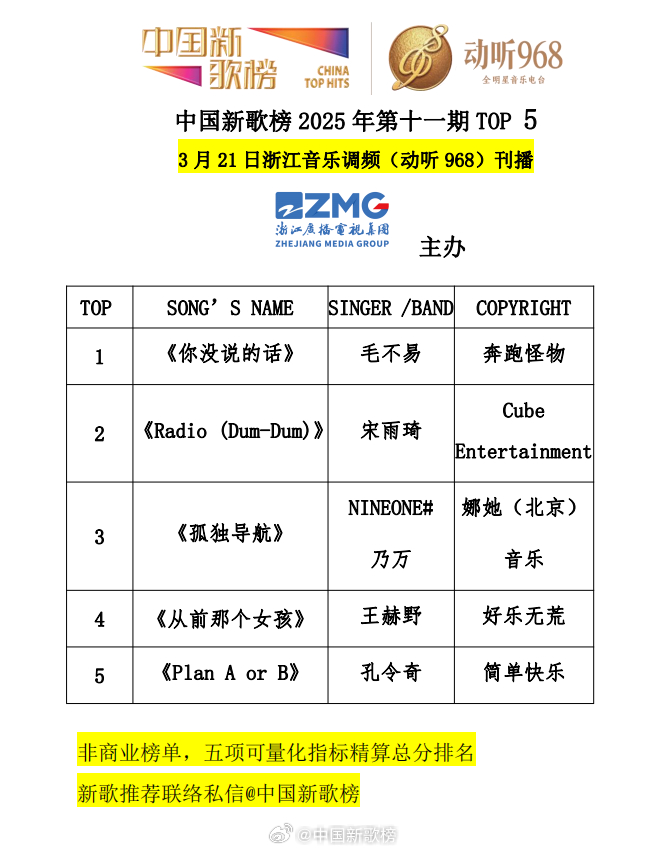 中国新歌榜 CHINA TOP HITS

动听968 全明星音乐电台

中国新歌榜 2025 年第十一期 TOP 5

3 月 21 日浙江音乐调频（动听 968）刊播

ZMG 浙江广播电视集团 ZHEJIANG MEDIA GROUP

主办

| TOP | SONG' S NAME | SINGER /BAND | COPYRIGHT |
|---|---|---|---|
| 1 | 《你没说的话》 | 毛不易 | 奔跑怪物 |
| 2 | 《Radio (Dum-Dum)》 | 宋雨琦 | Cube Entertainment |
| 3 | 《孤独导航》 | NINEONE# 乃万 | 娜她（北京）音乐 |
| 4 | 《从前那个女孩》 | 王赫野 | 好乐无荒 |
| 5 | 《Plan A or B》 | 孔令奇 | 简单快乐 |

非商业榜单，五项可量化指标精算总分排名

新歌推荐联络私信@中国新歌榜

@中国新歌榜